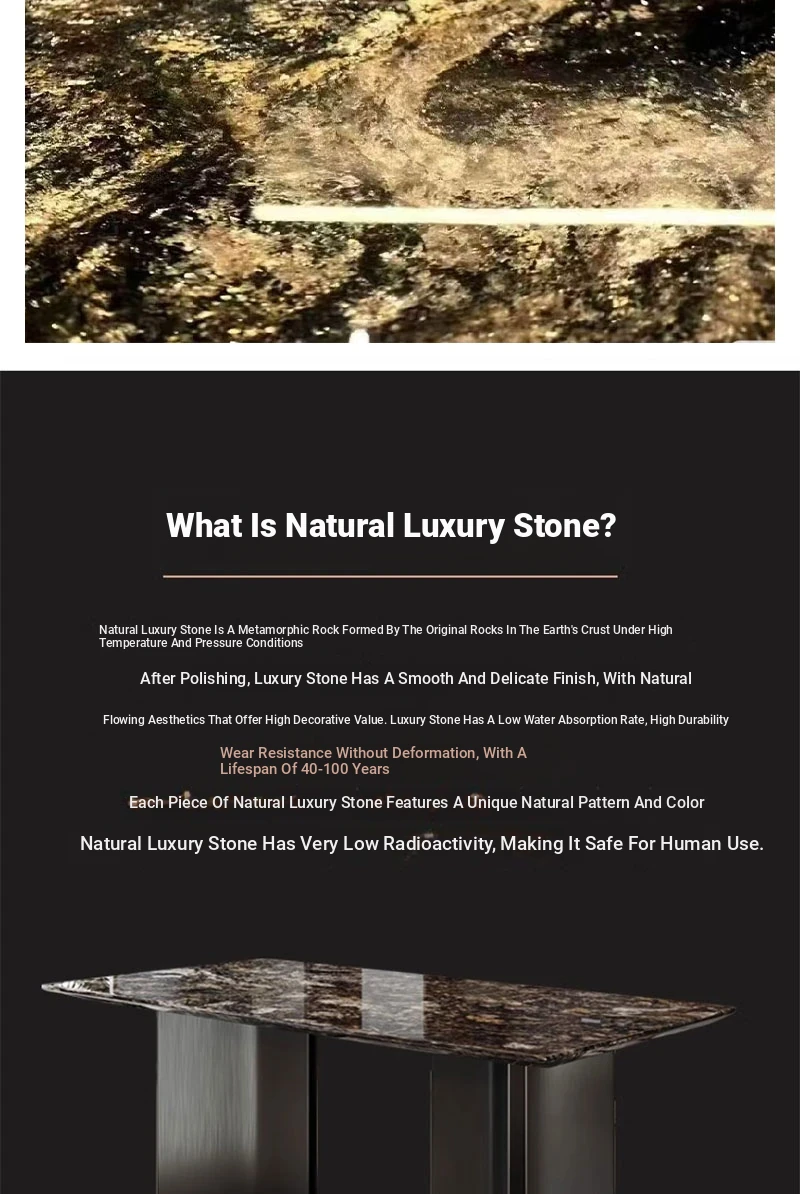 What Is Natural Luxury Stone?

Natural Luxury Stone Is A Metamorphic Rock Formed By The Original Rocks In The Earth's Crust Under High Temperature And Pressure Conditions

After Polishing, Luxury Stone Has A Smooth And Delicate Finish, With Natural

Flowing Aesthetics That Offer High Decorative Value. Luxury Stone Has A Low Water Absorption Rate, High Durability

Wear Resistance Without Deformation, With A Lifespan Of 40-100 Years

Each Piece Of Natural Luxury Stone Features A Unique Natural Pattern And Color

Natural Luxury Stone Has Very Low Radioactivity, Making It Safe For Human Use.